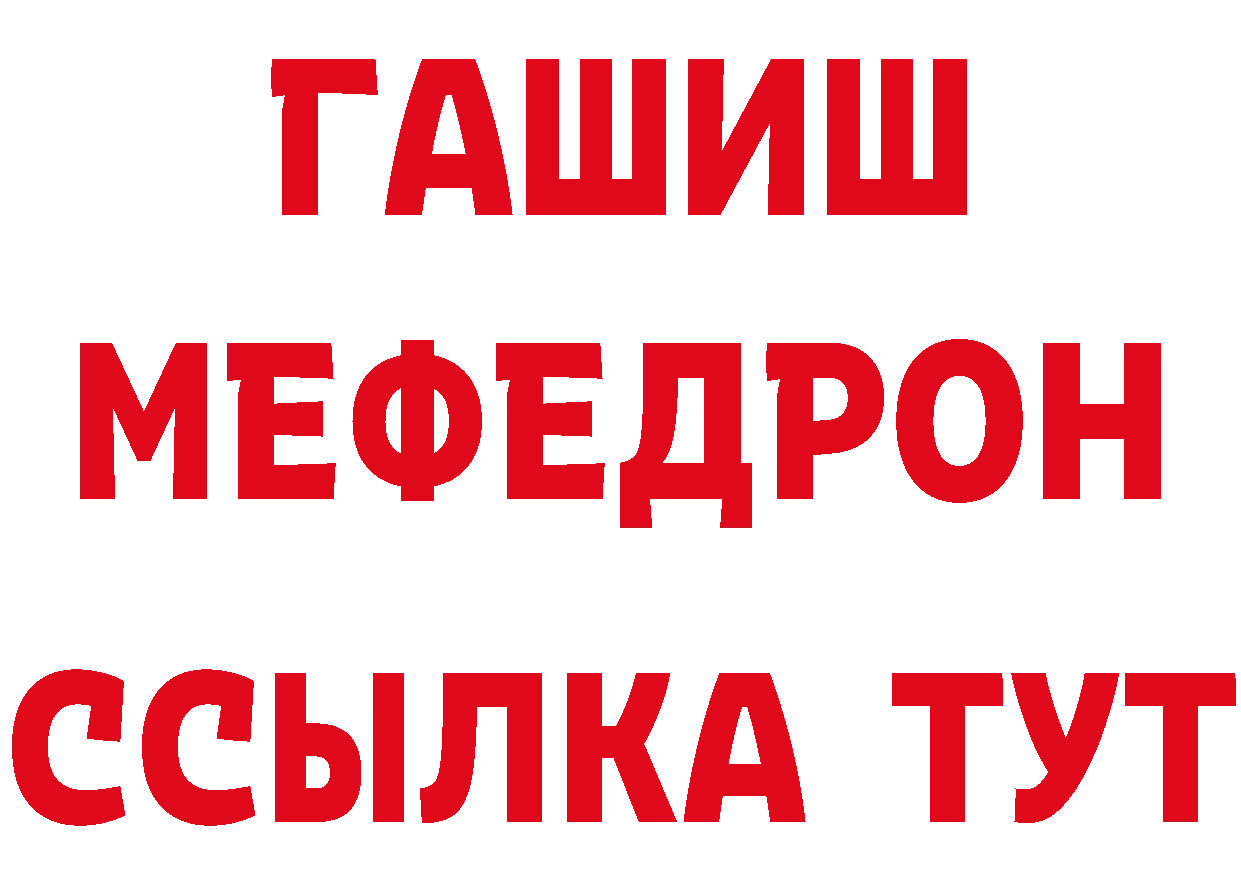 ГАШИШ
МЕФЕДРОН
ССЫЛКА ТУТ